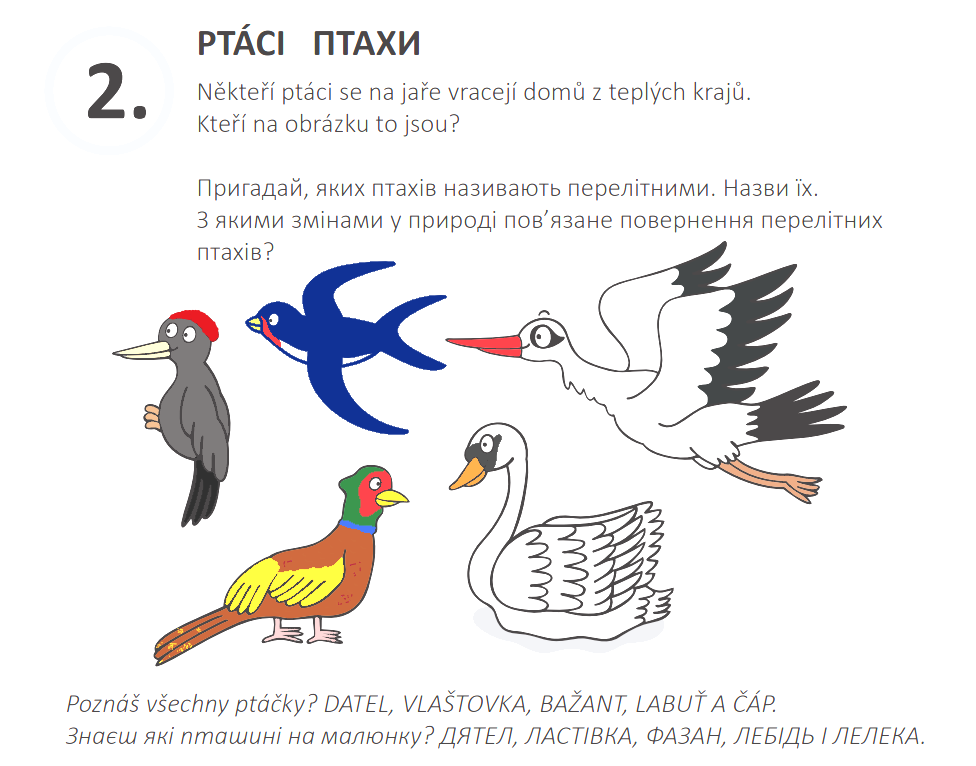 2.

PTÁCI ПТАХИ

Někteří ptáci se na jaře vracejí domů z teplých krajů. Kteří na obrázku to jsou?

Пригадай, яких птахів називають перелітними. Назви їх. З якими змінами у природі пов'язане повернення перелітних птахів?

Poznáš všechny ptáčky? DATEL, VLAŠTOVKA, BAŽANT, LABUŤ A ČÁP.
Знаєш які пташині на малюнку? ДЯТЕЛ, ЛАСТІВКА, ФАЗАН, ЛЕБІДЬ І ЛЕЛЕКА.